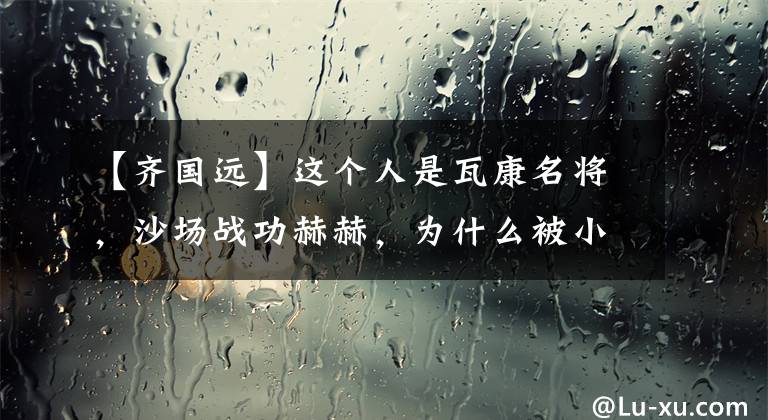 【齐国远】这个人是瓦康名将，沙场战功赫赫，为什么被小

@Lu-xu.com